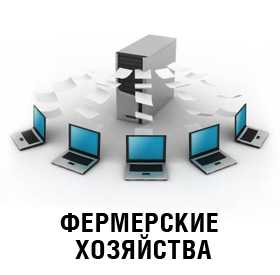 ФЕРМЕРСКИЕ ХОЗЯЙСТВА